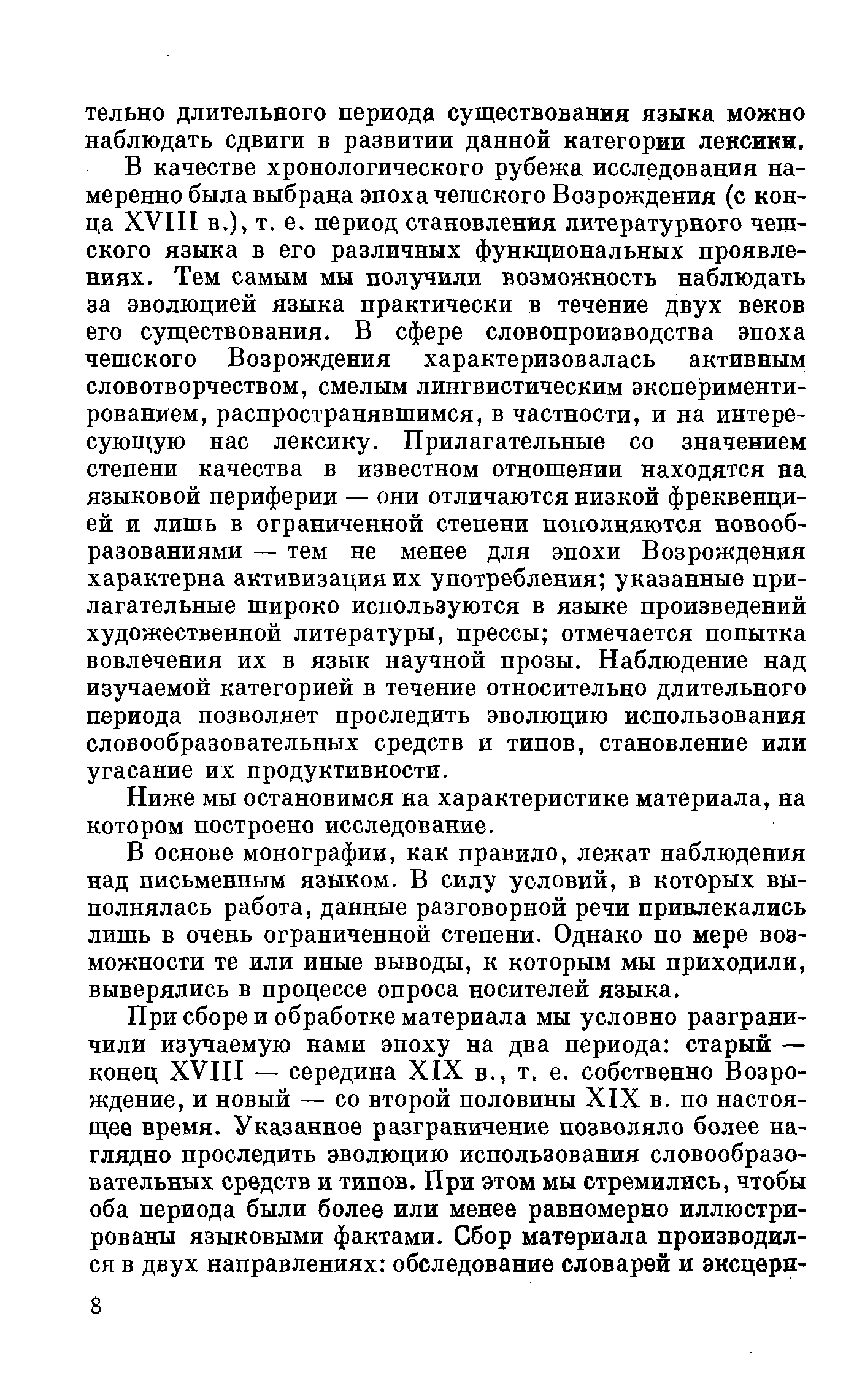 тельно длительного периода существования языка можно наблюдать сдвиги в развитии данной категории лексики.

В качестве хронологического рубежа исследования намеренно была выбрана эпоха чешского Возрождения (с конца XVIII в.), т. е. период становления литературного чешского языка в его различных функциональных проявлениях. Тем самым мы получили возможность наблюдать за эволюцией языка практически в течение двух веков его существования. В сфере словопроизводства эпоха чешского Возрождения характеризовалась активным словотворчеством, смелым лингвистическим экспериментированием, распространявшимся, в частности, и на интересующую нас лексику. Прилагательные со значением степени качества в известном отношении находятся на языковой периферии — они отличаются низкой фреквенцией и лишь в ограниченной степени пополняются новообразованиями — тем не менее для эпохи Возрождения характерна активизация их употребления; указанные прилагательные широко используются в языке произведений художественной литературы, прессы; отмечается попытка вовлечения их в язык научной прозы. Наблюдение над изучаемой категорией в течение относительно длительного периода позволяет проследить эволюцию использования словообразовательных средств и типов, становление или угасание их продуктивности.

Ниже мы остановимся на характеристике материала, на котором построено исследование.

В основе монографии, как правило, лежат наблюдения над письменным языком. В силу условий, в которых выполнялась работа, данные разговорной речи привлекались лишь в очень ограниченной степени. Однако по мере возможности те или иные выводы, к которым мы приходили, выверялись в процессе опроса носителей языка.

При сборе и обработке материала мы условно разграничили изучаемую нами эпоху на два периода: старый — конец XVIII — середина XIX в., т. е. собственно Возрождение, и новый — со второй половины XIX в. по настоящее время. Указанное разграничение позволяло более наглядно проследить эволюцию использования словообразовательных средств и типов. При этом мы стремились, чтобы оба периода были более или менее равномерно иллюстрированы языковыми фактами. Сбор материала производился в двух направлениях: обследование словарей и эксцерп-

8